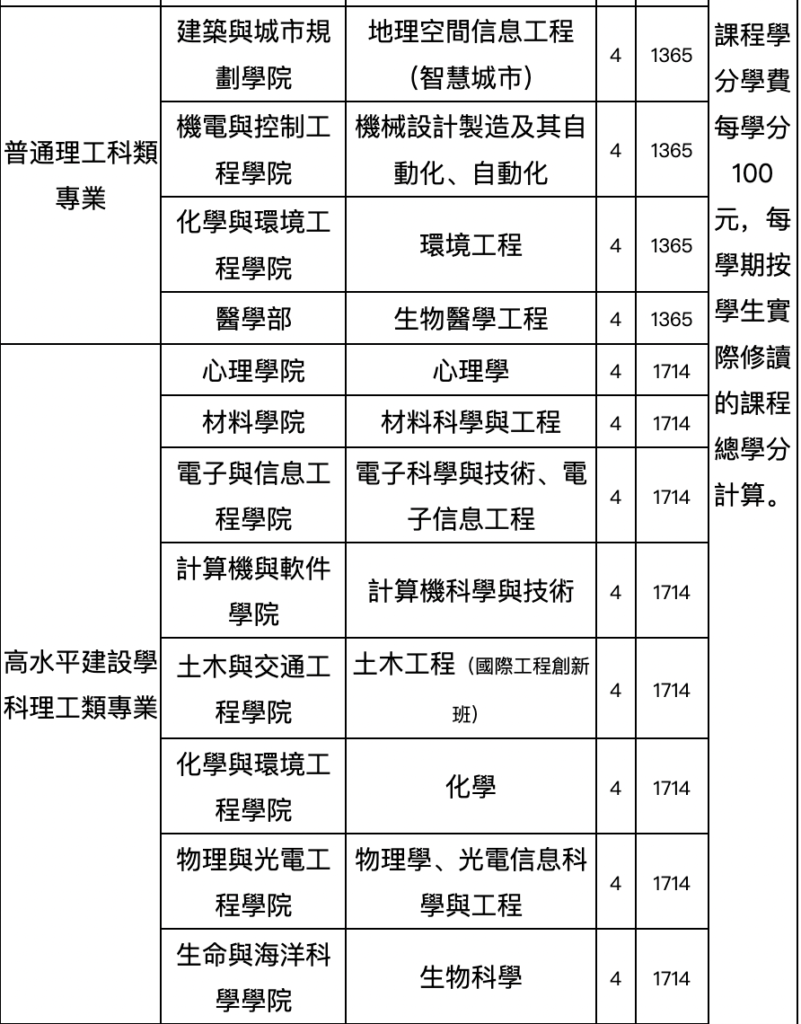 | | | | | | |
|---|---|---|---|---|---|
| 普通理工科類專業 | 建築與城市規劃學院 | 地理空間信息工程（智慧城市） | 4 | 1365 | 課程學分學費每學分100元，每學期按學生實際修讀的課程總學分計算。 |
| | 機電與控制工程學院 | 機械設計製造及其自動化、自動化 | 4 | 1365 | |
| | 化學與環境工程學院 | 環境工程 | 4 | 1365 | |
| | 醫學部 | 生物醫學工程 | 4 | 1365 | |
| 高水平建設學科理工類專業 | 心理學院 | 心理學 | 4 | 1714 | |
| | 材料學院 | 材料科學與工程 | 4 | 1714 | |
| | 電子與信息工程學院 | 電子科學與技術、電子信息工程 | 4 | 1714 | |
| | 計算機與軟件學院 | 計算機科學與技術 | 4 | 1714 | |
| | 土木與交通工程學院 | 土木工程（國際工程創新班） | 4 | 1714 | |
| | 化學與環境工程學院 | 化學 | 4 | 1714 | |
| | 物理與光電工程學院 | 物理學、光電信息科學與工程 | 4 | 1714 | |
| | 生命與海洋科學學院 | 生物科學 | 4 | 1714 | |